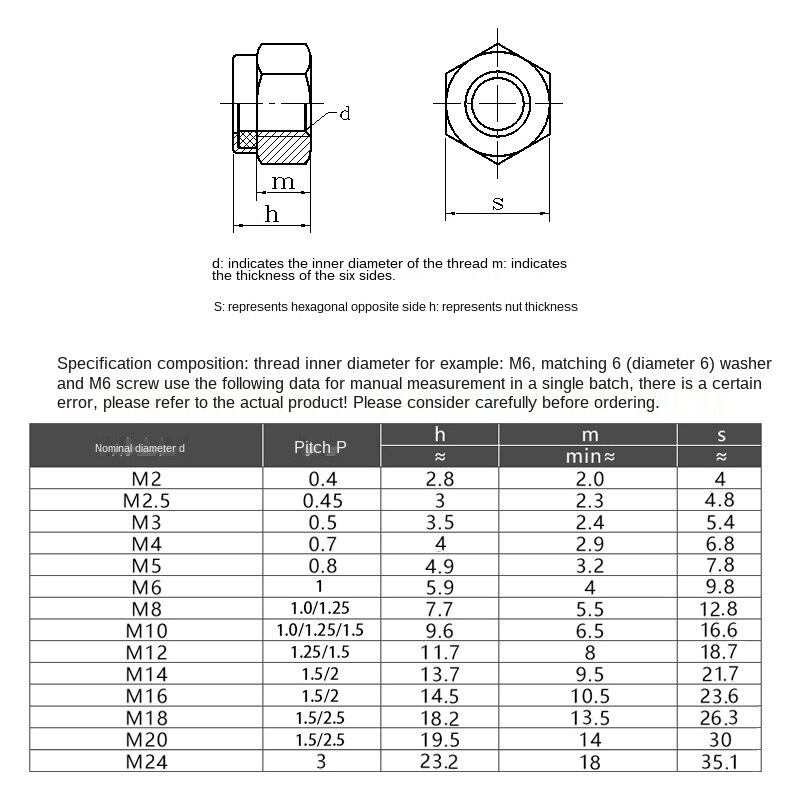 d

m

h

s

d: indicates the inner diameter of the thread m: indicates the thickness of the six sides.

S: represents hexagonal opposite side h: represents nut thickness

Specification composition: thread inner diameter for example: M6, matching 6 (diameter 6) washer and M6 screw use the following data for manual measurement in a single batch, there is a certain error, please refer to the actual product! Please consider carefully before ordering.

| Nominal diameter d | Pitch P | h ≈ | m min≈ | s ≈ |
|---|---|---|---|---|
| M2 | 0.4 | 2.8 | 2.0 | 4 |
| M2.5 | 0.45 | 3 | 2.3 | 4.8 |
| M3 | 0.5 | 3.5 | 2.4 | 5.4 |
| M4 | 0.7 | 4 | 2.9 | 6.8 |
| M5 | 0.8 | 4.9 | 3.2 | 7.8 |
| M6 | 1 | 5.9 | 4 | 9.8 |
| M8 | 1.0/1.25 | 7.7 | 5.5 | 12.8 |
| M10 | 1.0/1.25/1.5 | 9.6 | 6.5 | 16.6 |
| M12 | 1.25/1.5 | 11.7 | 8 | 18.7 |
| M14 | 1.5/2 | 13.7 | 9.5 | 21.7 |
| M16 | 1.5/2 | 14.5 | 10.5 | 23.6 |
| M18 | 1.5/2.5 | 18.2 | 13.5 | 26.3 |
| M20 | 1.5/2.5 | 19.5 | 14 | 30 |
| M24 | 3 | 23.2 | 18 | 35.1 |